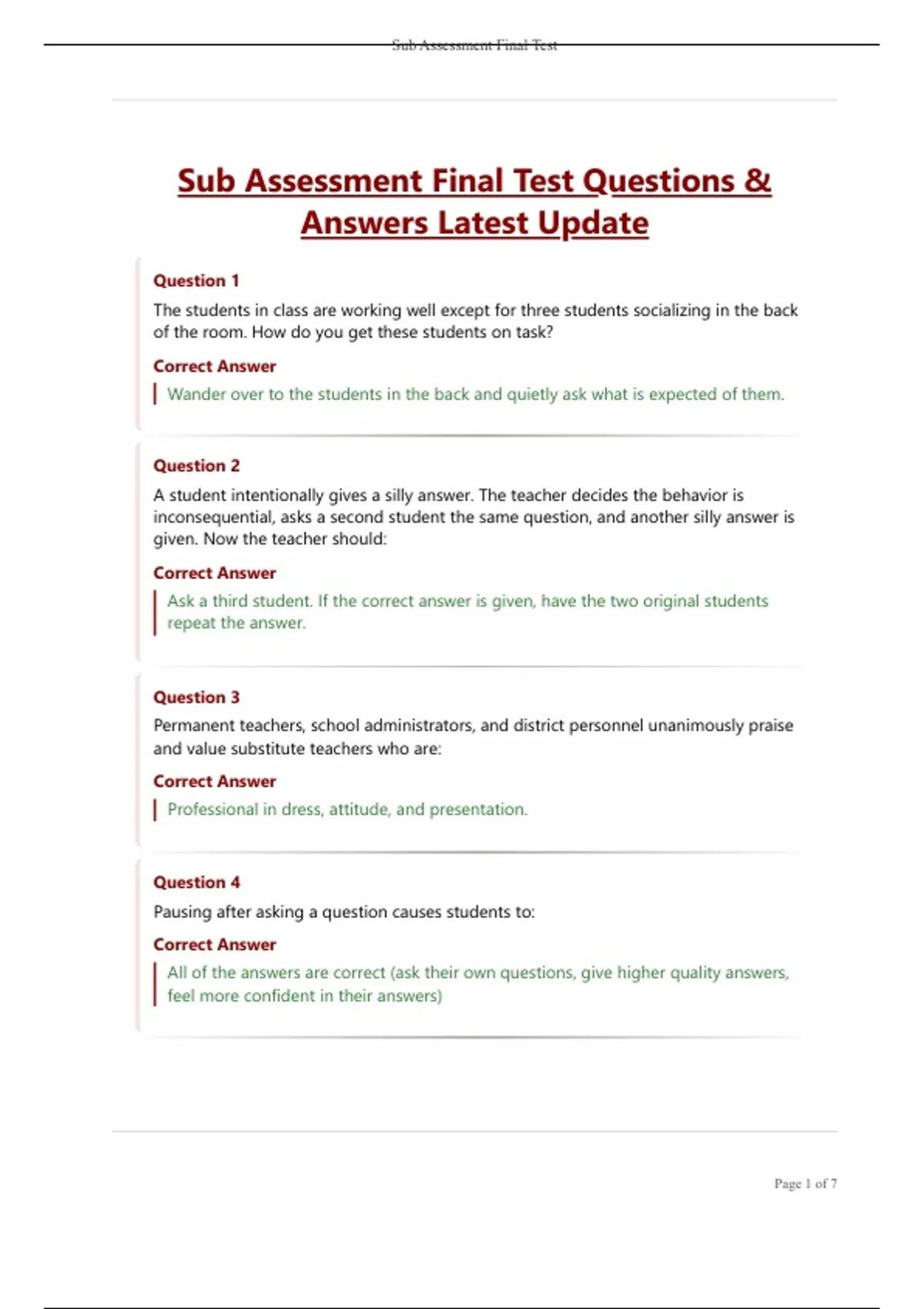 Sub Assessment Final Test

Sub Assessment Final Test Questions & Answers Latest Update

Question 1

The students in class are working well except for three students socializing in the back of the room. How do you get these students on task?

Correct Answer

Wander over to the students in the back and quietly ask what is expected of them.

Question 2

A student intentionally gives a silly answer. The teacher decides the behavior is inconsequential, asks a second student the same question, and another silly answer is given. Now the teacher should:

Correct Answer

Ask a third student. If the correct answer is given, have the two original students repeat the answer.

Question 3

Permanent teachers, school administrators, and district personnel unanimously praise and value substitute teachers who are:

Correct Answer

Professional in dress, attitude, and presentation.

Question 4

Pausing after asking a question causes students to:

Correct Answer

All of the answers are correct (ask their own questions, give higher quality answers, feel more confident in their answers)

Page 1 of 7